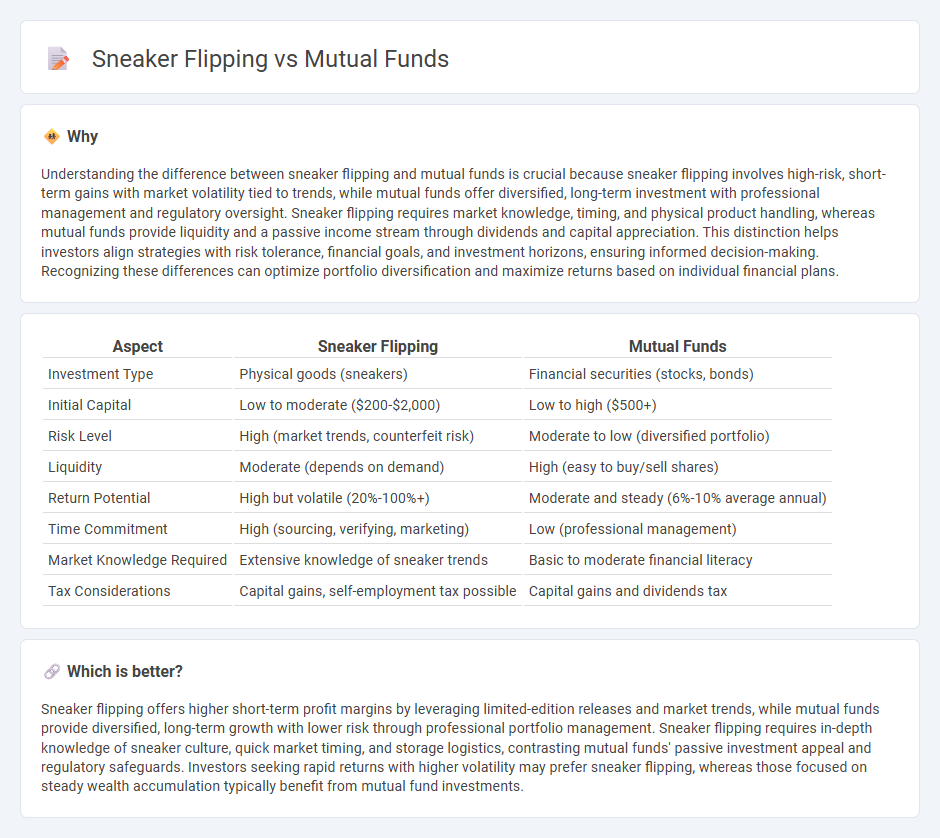 Sneaker Flipping vs Mutual Funds

Why

Understanding the difference between sneaker flipping and mutual funds is crucial because sneaker flipping involves high-risk, short-term gains with market volatility tied to trends, while mutual funds offer diversified, long-term investment with professional management and regulatory oversight. Sneaker flipping requires market knowledge, timing, and physical product handling, whereas mutual funds provide liquidity and a passive income stream through dividends and capital appreciation. This distinction helps investors align strategies with risk tolerance, financial goals, and investment horizons, ensuring informed decision-making. Recognizing these differences can optimize portfolio diversification and maximize returns based on individual financial plans.

| Aspect | Sneaker Flipping | Mutual Funds |
|---|---|---|
| Investment Type | Physical goods (sneakers) | Financial securities (stocks, bonds) |
| Initial Capital | Low to moderate (\$200-\$2,000) | Low to high (\$500+) |
| Risk Level | High (market trends, counterfeit risk) | Moderate to low (diversified portfolio) |
| Liquidity | Moderate (depends on demand) | High (easy to buy/sell shares) |
| Return Potential | High but volatile (20%-100%+) | Moderate and steady (6%-10% average annual) |
| Time Commitment | High (sourcing, verifying, marketing) | Low (professional management) |
| Market Knowledge Required | Extensive knowledge of sneaker trends | Basic to moderate financial literacy |
| Tax Considerations | Capital gains, self-employment tax possible | Capital gains and dividends tax |

Which is better?

Sneaker flipping offers higher short-term profit margins by leveraging limited-edition releases and market trends, while mutual funds provide diversified, long-term growth with lower risk through professional portfolio management. Sneaker flipping requires in-depth knowledge of sneaker culture, quick market timing, and storage logistics, contrasting mutual funds' passive investment appeal and regulatory safeguards. Investors seeking rapid returns with higher volatility may prefer sneaker flipping, whereas those focused on steady wealth accumulation typically benefit from mutual fund investments.